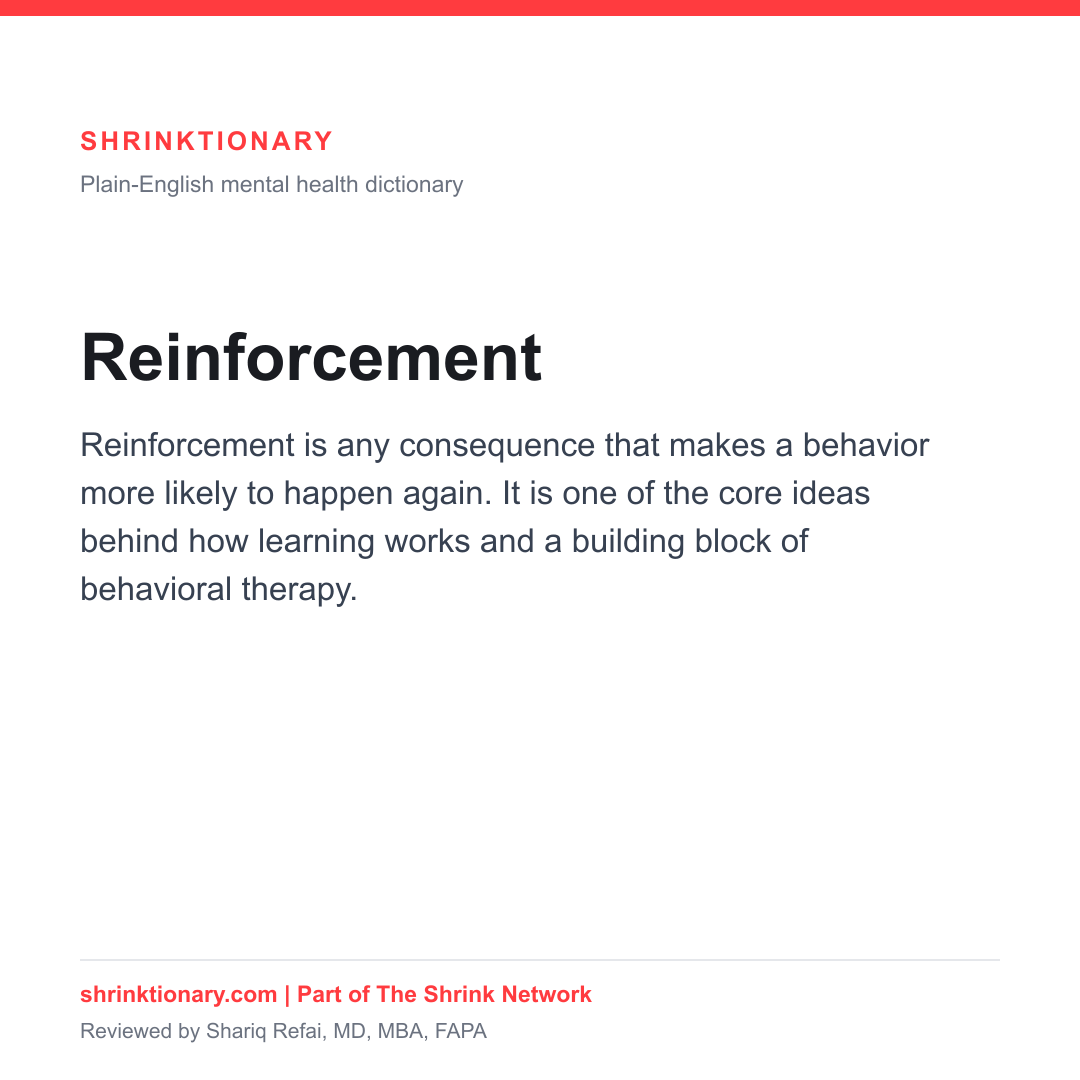 SHRINKTIONARY

Plain-English mental health dictionary

Reinforcement

Reinforcement is any consequence that makes a behavior more likely to happen again. It is one of the core ideas behind how learning works and a building block of behavioral therapy.

shrinktionary.com | Part of The Shrink Network

Reviewed by Shariq Refai, MD, MBA, FAPA